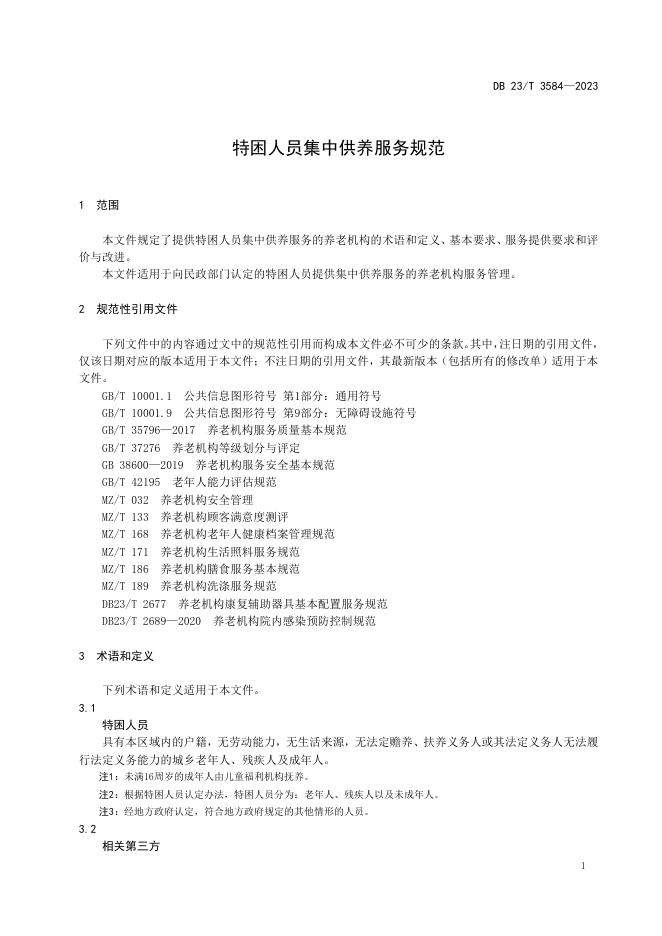 DB 23/T 3584—2023

特困人员集中供养服务规范

1 范围

本文件规定了提供特困人员集中供养服务的养老机构的术语和定义、基本要求、服务提供要求和评价与改进。
本文件适用于向民政部门认定的特困人员提供集中供养服务的养老机构服务管理。

2 规范性引用文件

下列文件中的内容通过文中的规范性引用而构成本文件必不可少的条款。其中，注日期的引用文件，仅该日期对应的版本适用于本文件；不注日期的引用文件，其最新版本（包括所有的修改单）适用于本文件。
GB/T 10001.1 公共信息图形符号 第1部分：通用符号
GB/T 10001.9 公共信息图形符号 第9部分：无障碍设施符号
GB/T 35796—2017 养老机构服务质量基本规范
GB/T 37276 养老机构等级划分与评定
GB 38600—2019 养老机构服务安全基本规范
GB/T 42195 老年人能力评估规范
MZ/T 032 养老机构安全管理
MZ/T 133 养老机构顾客满意度测评
MZ/T 168 养老机构老年人健康档案管理规范
MZ/T 171 养老机构生活照料服务规范
MZ/T 186 养老机构膳食服务基本规范
MZ/T 189 养老机构洗涤服务规范
DB23/T 2677 养老机构康复辅助器具基本配置服务规范
DB23/T 2689—2020 养老机构院内感染预防控制规范

3 术语和定义

下列术语和定义适用于本文件。
3.1
特困人员
具有本区域内的户籍，无劳动能力，无生活来源，无法定赡养、扶养义务人或其法定义务人无法履行法定义务能力的城乡老年人、残疾人及成年人。
注1：未满16周岁的成年人由儿童福利机构抚养。
注2：根据特困人员认定办法，特困人员分为：老年人、残疾人以及未成年人。
注3：经地方政府认定，符合地方政府规定的其他情形的人员。
3.2
相关第三方

1